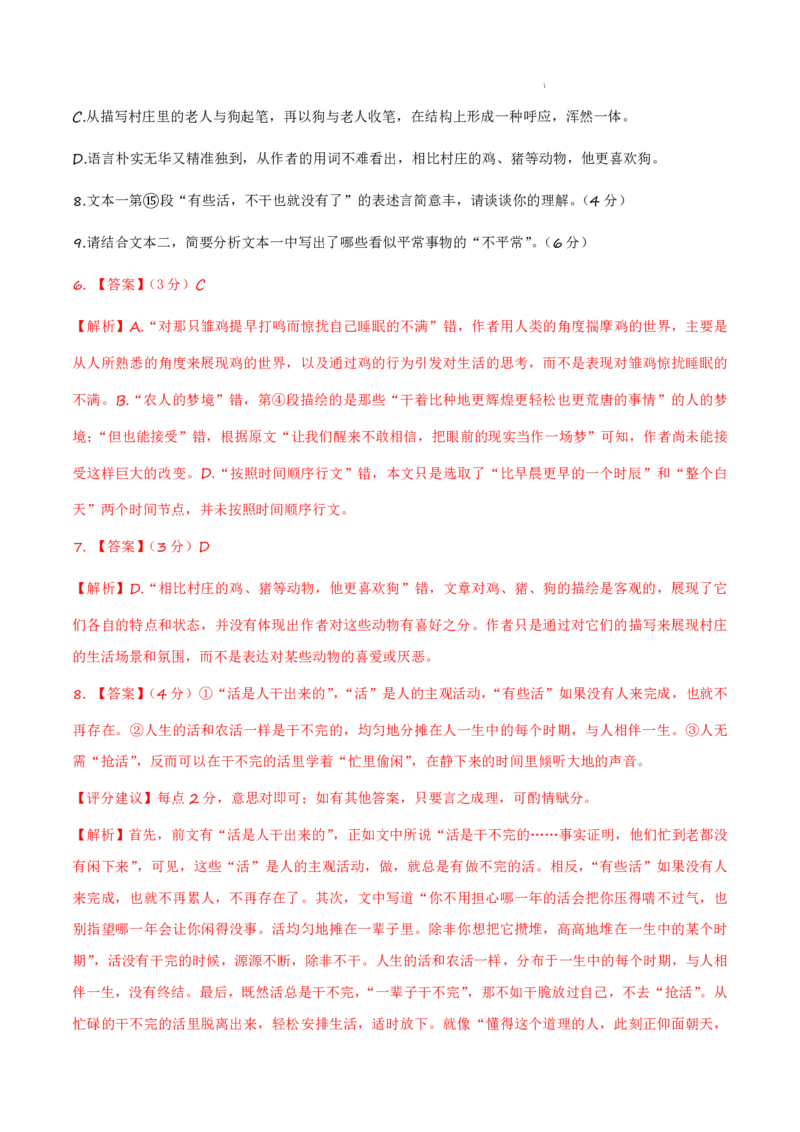 C.从描写村庄里的老人与狗起笔，再以狗与老人收笔，在结构上形成一种呼应，浑然一体。

D.语言朴实无华又精准独到，从作者的用词不难看出，相比村庄的鸡、猪等动物，他更喜欢狗。

8.文本一第⑮段“有些活，不干也就没有了”的表述言简意丰，请谈谈你的理解。（4分）

9.请结合文本二，简要分析文本一中写出了哪些看似平常事物的“不平常”。（6分）

6. 【答案】（3分）C

【解析】A.“对那只雏鸡提早打鸣而惊扰自己睡眠的不满”错，作者用人类的角度揣摩鸡的世界，主要是从人所熟悉的角度来展现鸡的世界，以及通过鸡的行为引发对生活的思考，而不是表现对雏鸡惊扰睡眠的不满。B.“农人的梦境”错，第④段描绘的是那些“干着比种地更辉煌更轻松也更荒唐的事情”的人的梦境；“但也能接受”错，根据原文“让我们醒来不敢相信，把眼前的现实当作一场梦”可知，作者尚未能接受这样巨大的改变。D.“按照时间顺序行文”错，本文只是选取了“比早晨更早的一个时辰”和“整个白天”两个时间节点，并未按照时间顺序行文。

7. 【答案】（3分）D

【解析】D.“相比村庄的鸡、猪等动物，他更喜欢狗”错，文章对鸡、猪、狗的描绘是客观的，展现了它们各自的特点和状态，并没有体现出作者对这些动物有喜好之分。作者只是通过对它们的描写来展现村庄的生活场景和氛围，而不是表达对某些动物的喜爱或厌恶。

8. 【答案】（4分）①“活是人干出来的”，“活”是人的主观活动，“有些活”如果没有人来完成，也就不再存在。②人生的活和农活一样是干不完的，均匀地分摊在人一生中的每个时期，与人相伴一生。③人无需“抢活”，反而可以在干不完的活里学着“忙里偷闲”，在静下来的时间里倾听大地的声音。

【评分建议】每点2分，意思对即可；如有其他答案，只要言之成理，可酌情赋分。

【解析】首先，前文有“活是人干出来的”，正如文中所说“活是干不完的……事实证明，他们忙到老都没有闲下来”，可见，这些“活”是人的主观活动，做，就总是有做不完的活。相反，“有些活”如果没有人来完成，也就不再累人，不再存在了。其次，文中写道“你不用担心哪一年的活会把你压得喘不过气，也别指望哪一年会让你闲得没事。活均匀地摊在一辈子里。除非你想把它攒堆，高高地堆在一生中的某个时期”，活没有干完的时候，源源不断，除非不干。人生的活和农活一样，分布于一生中的每个时期，与人相伴一生，没有终结。最后，既然活总是干不完，“一辈子干不完”，那不如干脆放过自己，不去“抢活”。从忙碌的干不完的活里脱离出来，轻松安排生活，适时放下。就像“懂得这个道理的人，此刻正仰面朝天，